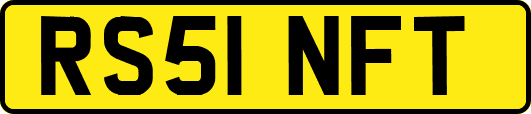 RS51 NFT